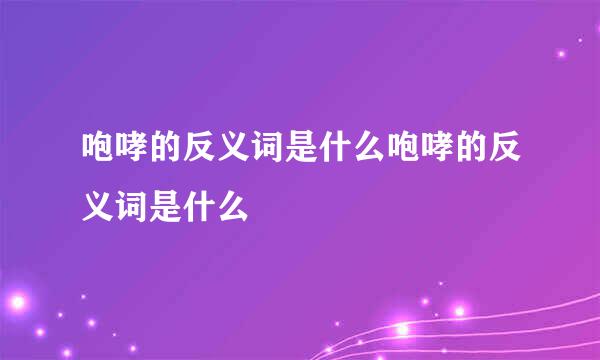 咆哮的反义词是什么咆哮的反义词是什么